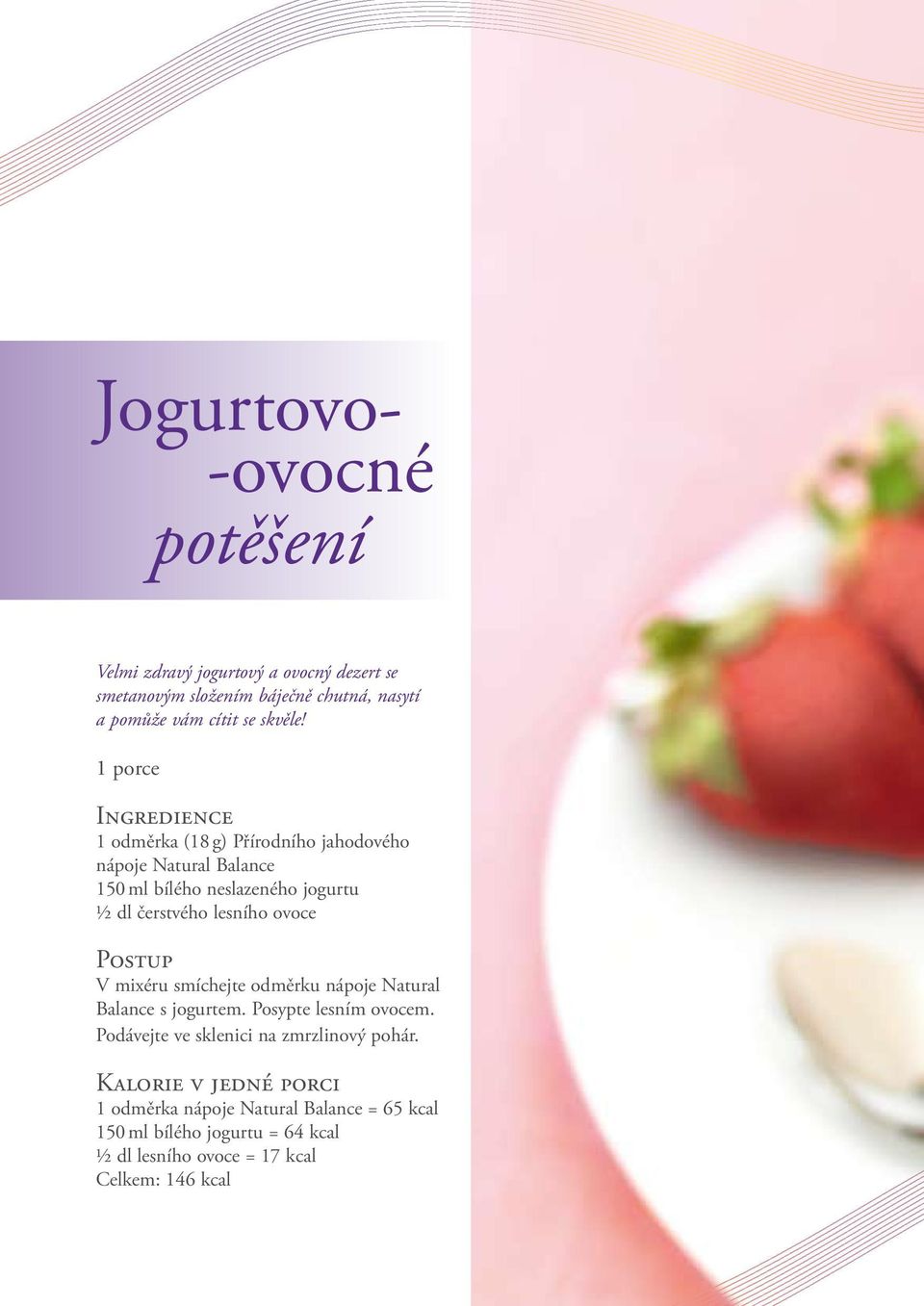 Jogurtovo-
-ovocné
potěšení

Velmi zdravý jogurtový a ovocný dezert se smetanovým složením báječně chutná, nasytí a pomůže vám cítit se skvěle!

1 porce

Ingredience
1 odměrka (18 g) Přírodního jahodového nápoje Natural Balance
150 ml bílého neslazeného jogurtu
½ dl čerstvého lesního ovoce

Postup
V mixéru smíchejte odměrku nápoje Natural Balance s jogurtem. Posypte lesním ovocem. Podávejte ve sklenici na zmrzlinový pohár.

Kalorie v jedné porci
1 odměrka nápoje Natural Balance = 65 kcal
150 ml bílého jogurtu = 64 kcal
½ dl lesního ovoce = 17 kcal
Celkem: 146 kcal